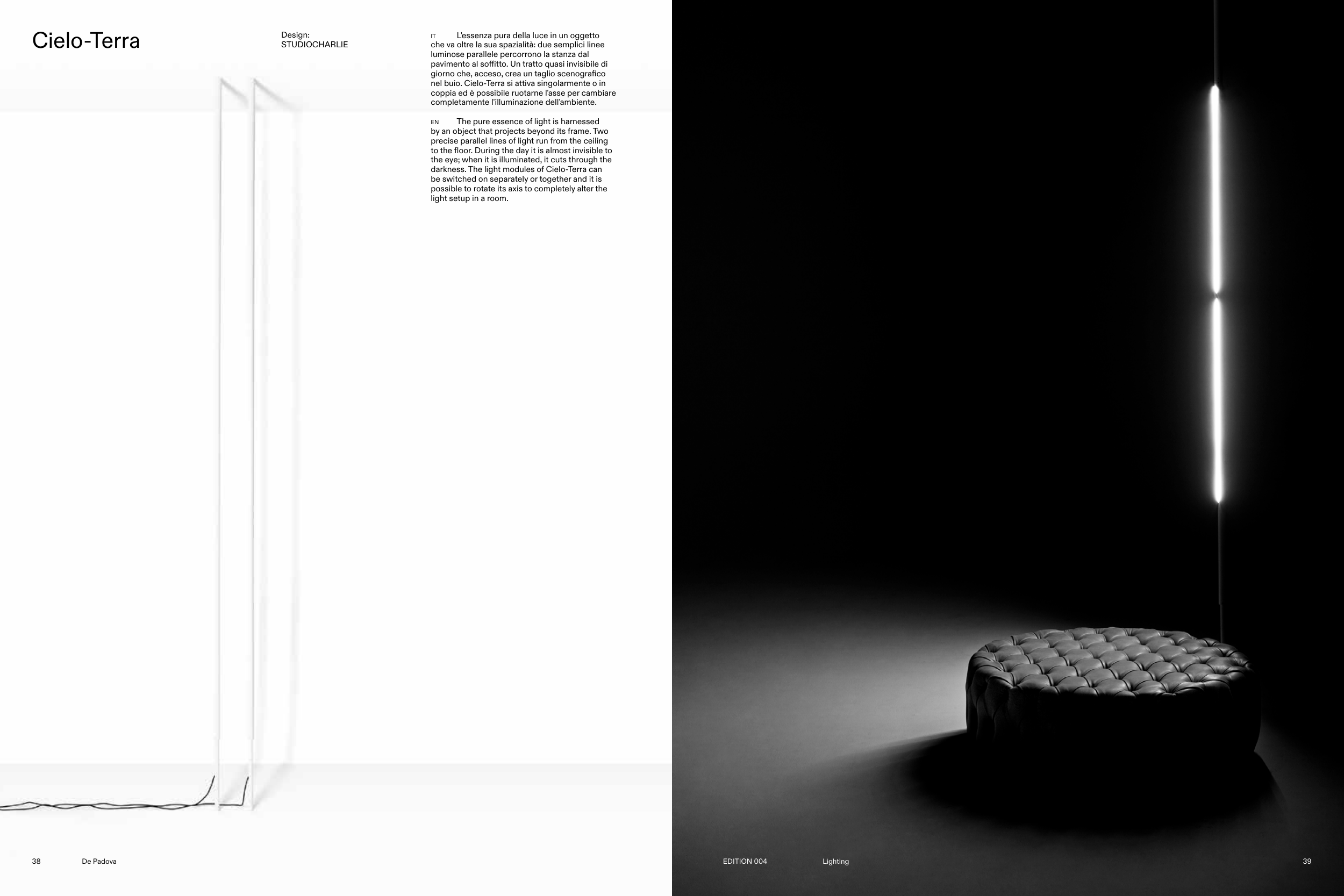 Cielo-Terra

Design:
STUDIOCHARLIE

IT L'essenza pura della luce in un oggetto che va oltre la sua spazialità: due semplici linee luminose parallele percorrono la stanza dal pavimento al soffitto. Un tratto quasi invisibile di giorno che, acceso, crea un taglio scenografico nel buio. Cielo-Terra si attiva singolarmente o in coppia ed è possibile ruotarne l'asse per cambiare completamente l'illuminazione dell'ambiente.

EN The pure essence of light is harnessed by an object that projects beyond its frame. Two precise parallel lines of light run from the ceiling to the floor. During the day it is almost invisible to the eye; when it is illuminated, it cuts through the darkness. The light modules of Cielo-Terra can be switched on separately or together and it is possible to rotate its axis to completely alter the light setup in a room.

38 De Padova

EDITION 004 Lighting 39